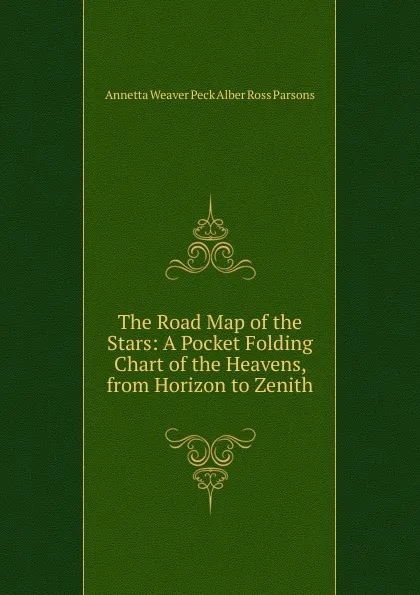 Annetta Weaver Peck Alber Ross Parsons

The Road Map of the Stars: A Pocket Folding Chart of the Heavens, from Horizon to Zenith